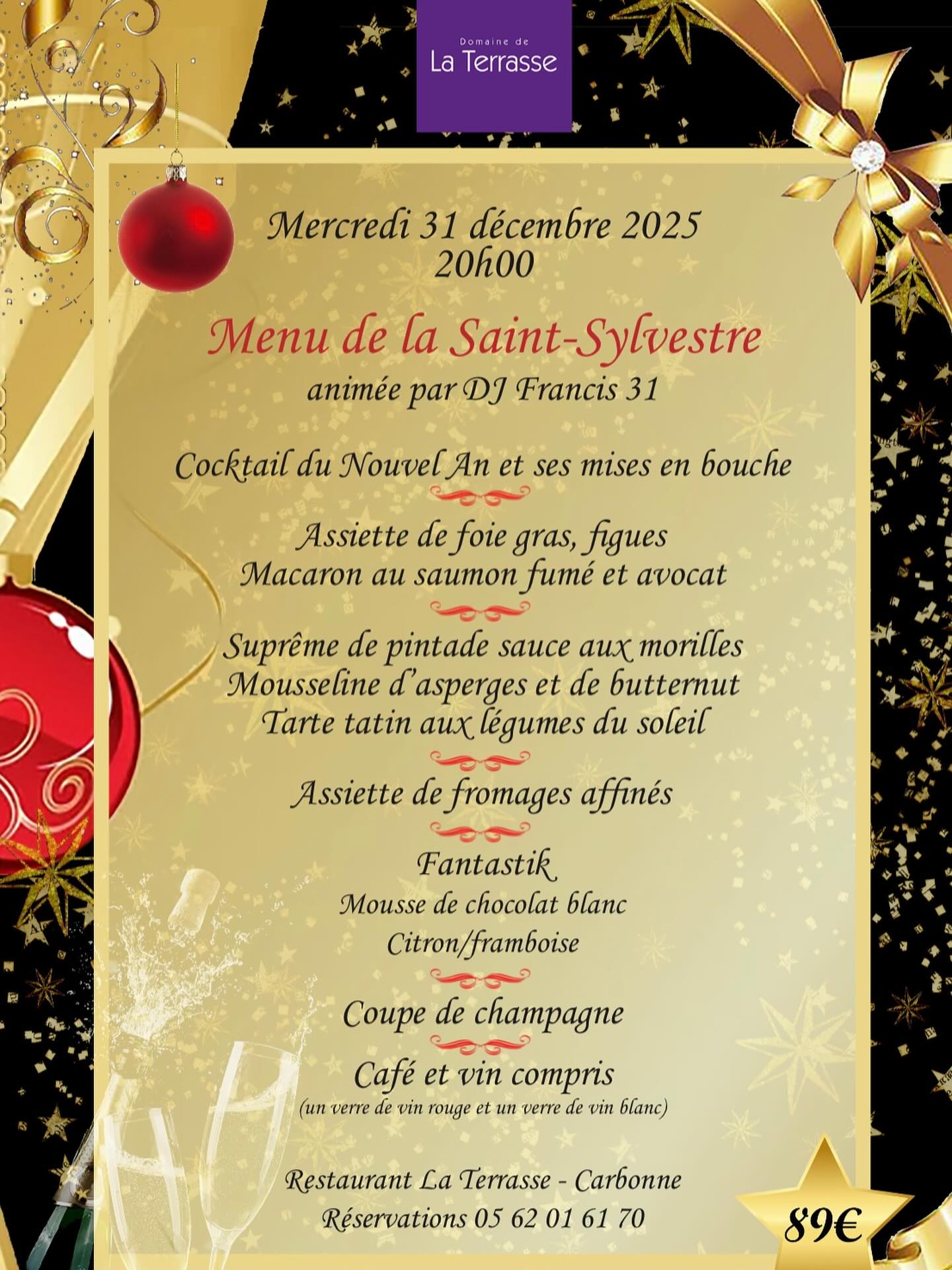 Domaine de
La Terrasse

Mercredi 31 décembre 2025
20h00

Menu de la Saint-Sylvestre
animée par DJ Francis 31

Cocktail du Nouvel An et ses mises en bouche

Assiette de foie gras, figues
Macaron au saumon fumé et avocat

Suprême de pintade sauce aux morilles
Mousseline d'asperges et de butternut
Tarte tatin aux légumes du soleil

Assiette de fromages affinés

Fantastik
Mousse de chocolat blanc
Citron/framboise

Coupe de champagne

Café et vin compris
(un verre de vin rouge et un verre de vin blanc)

Restaurant La Terrasse - Carbonne
Réservations 05 62 01 61 70

89€